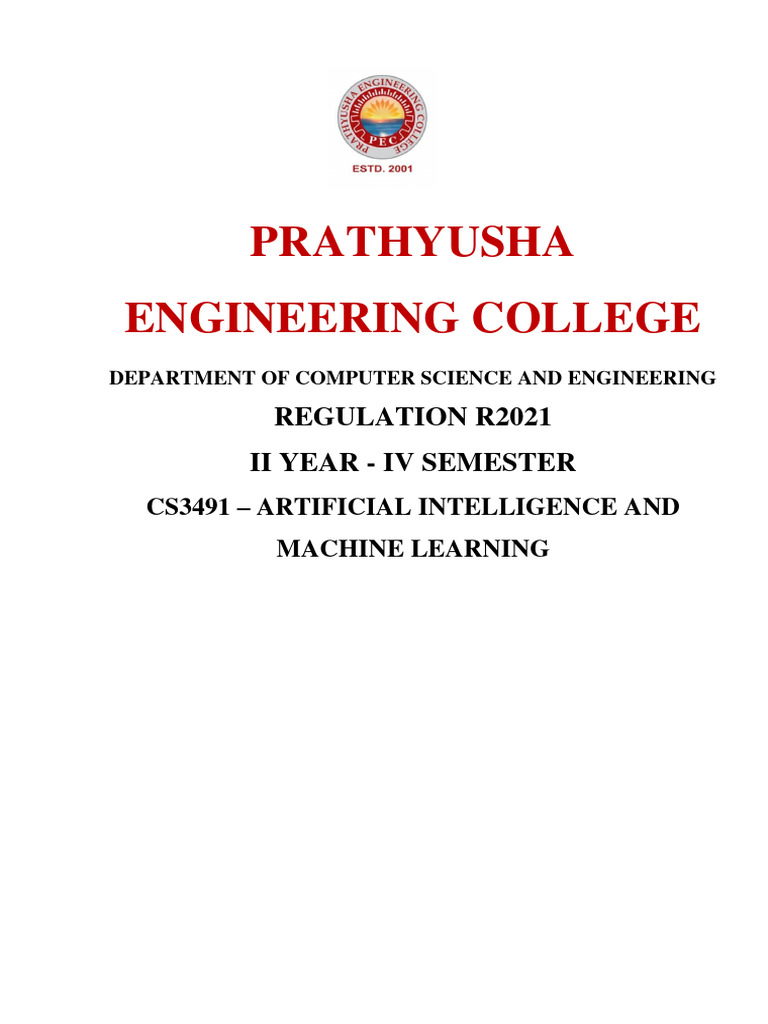 PRATHYUSHA ENGINEERING COLLEGE
PEC
ESTD. 2001

PRATHYUSHA

ENGINEERING COLLEGE

DEPARTMENT OF COMPUTER SCIENCE AND ENGINEERING

REGULATION R2021

II YEAR - IV SEMESTER

CS3491 – ARTIFICIAL INTELLIGENCE AND MACHINE LEARNING